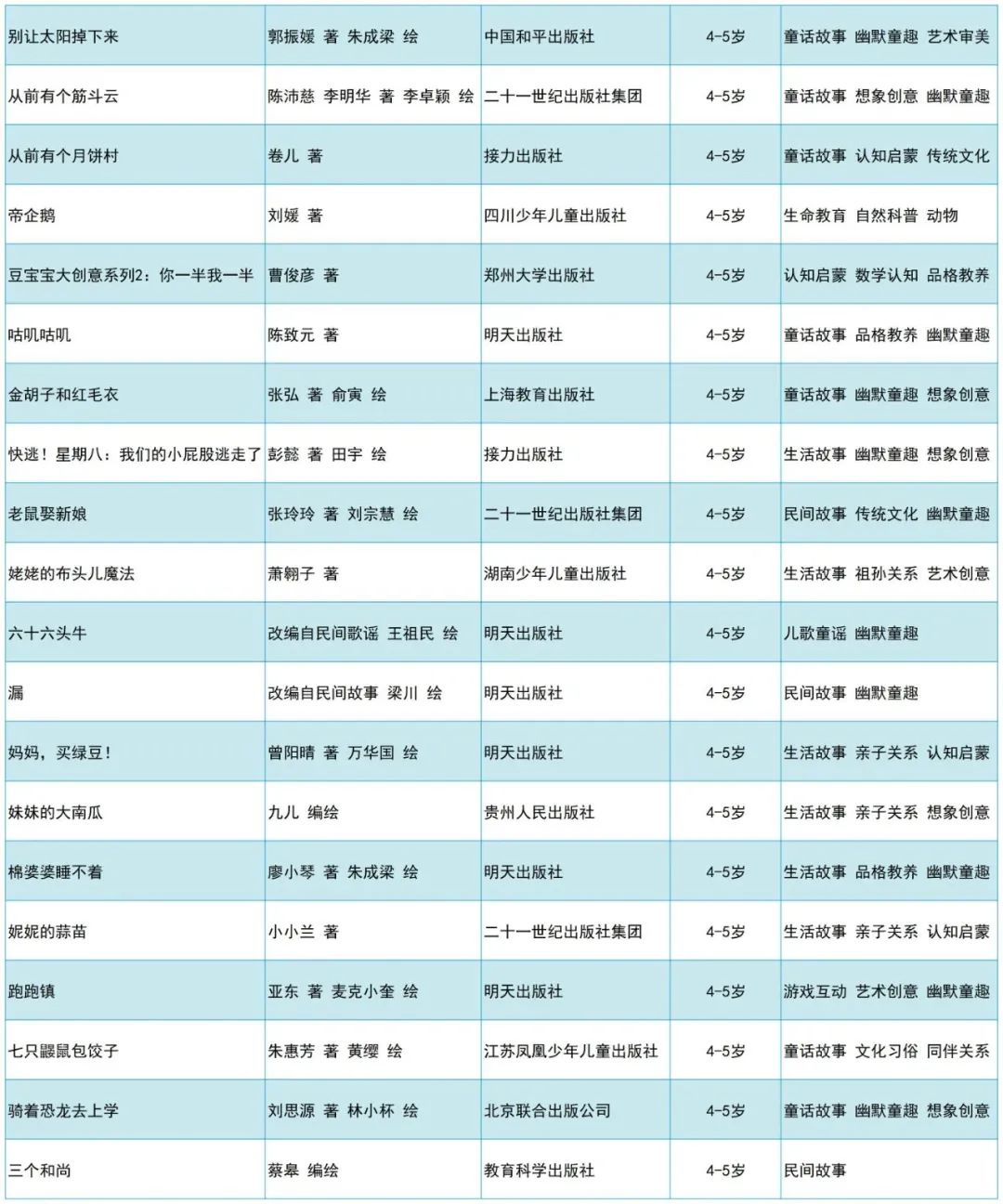 | | | | | |
|---|---|---|---|---|
| 别让太阳掉下来 | 郭振媛 著 朱成梁 绘 | 中国和平出版社 | 4-5岁 | 童话故事 幽默童趣 艺术审美 |
| 从前有个筋斗云 | 陈沛慈 李明华 著 李卓颖 绘 | 二十一世纪出版社集团 | 4-5岁 | 童话故事 想象创意 幽默童趣 |
| 从前有个月饼村 | 卷儿 著 | 接力出版社 | 4-5岁 | 童话故事 认知启蒙 传统文化 |
| 帝企鹅 | 刘媛 著 | 四川少年儿童出版社 | 4-5岁 | 生命教育 自然科普 动物 |
| 豆宝宝大创意系列2：你一半我一半 | 曹俊彦 著 | 郑州大学出版社 | 4-5岁 | 认知启蒙 数学认知 品格教养 |
| 咕叽咕叽 | 陈致元 著 | 明天出版社 | 4-5岁 | 童话故事 品格教养 幽默童趣 |
| 金胡子和红毛衣 | 张弘 著 俞寅 绘 | 上海教育出版社 | 4-5岁 | 童话故事 幽默童趣 想象创意 |
| 快逃！星期八：我们的小屁股逃走了 | 彭懿 著 田宇 绘 | 接力出版社 | 4-5岁 | 生活故事 幽默童趣 想象创意 |
| 老鼠娶新娘 | 张玲玲 著 刘宗慧 绘 | 二十一世纪出版社集团 | 4-5岁 | 民间故事 传统文化 幽默童趣 |
| 姥姥的布头儿魔法 | 萧翱子 著 | 湖南少年儿童出版社 | 4-5岁 | 生活故事 祖孙关系 艺术创意 |
| 六十六头牛 | 改编自民间歌谣 王祖民 绘 | 明天出版社 | 4-5岁 | 儿歌童谣 幽默童趣 |
| 漏 | 改编自民间故事 梁川 绘 | 明天出版社 | 4-5岁 | 民间故事 幽默童趣 |
| 妈妈，买绿豆！ | 曾阳晴 著 万华国 绘 | 明天出版社 | 4-5岁 | 生活故事 亲子关系 认知启蒙 |
| 妹妹的大南瓜 | 九儿 编绘 | 贵州人民出版社 | 4-5岁 | 生活故事 亲子关系 想象创意 |
| 棉婆婆睡不着 | 廖小琴 著 朱成梁 绘 | 明天出版社 | 4-5岁 | 生活故事 品格教养 幽默童趣 |
| 妮妮的蒜苗 | 小小兰 著 | 二十一世纪出版社集团 | 4-5岁 | 生活故事 亲子关系 认知启蒙 |
| 跑跑镇 | 亚东 著 麦克小奎 绘 | 明天出版社 | 4-5岁 | 游戏互动 艺术创意 幽默童趣 |
| 七只鼹鼠包饺子 | 朱惠芳 著 黄缨 绘 | 江苏凤凰少年儿童出版社 | 4-5岁 | 童话故事 文化习俗 同伴关系 |
| 骑着恐龙去上学 | 刘思源 著 林小杯 绘 | 北京联合出版公司 | 4-5岁 | 童话故事 幽默童趣 想象创意 |
| 三个和尚 | 蔡皋 编绘 | 教育科学出版社 | 4-5岁 | 民间故事 |